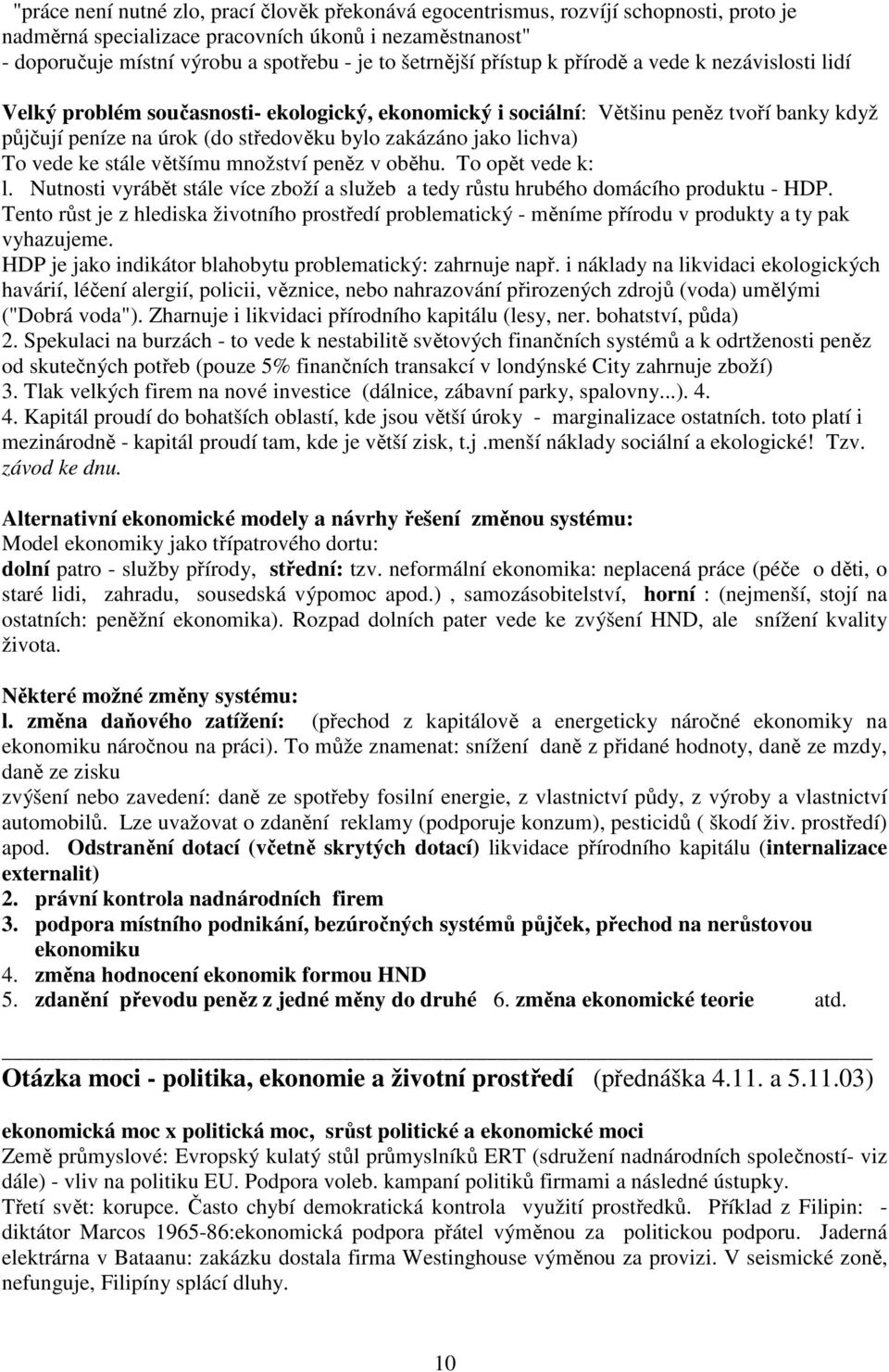 "práce není nutné zlo, prací člověk překonává egocentrismus, rozvíjí schopnosti, proto je nadměrná specializace pracovních úkonů i nezaměstnanost"
- doporučuje místní výrobu a spotřebu - je to šetrnější přístup k přírodě a vede k nezávislosti lidí

Velký problém současnosti- ekologický, ekonomický i sociální: Většinu peněz tvoří banky když půjčují peníze na úrok (do středověku bylo zakázáno jako lichva)
To vede ke stále většímu množství peněz v oběhu. To opět vede k:
l. Nutnosti vyrábět stále více zboží a služeb a tedy růstu hrubého domácího produktu - HDP. Tento růst je z hlediska životního prostředí problematický - měníme přírodu v produkty a ty pak vyhazujeme.
HDP je jako indikátor blahobytu problematický: zahrnuje např. i náklady na likvidaci ekologických havárií, léčení alergií, policii, věznice, nebo nahrazování přirozených zdrojů (voda) umělými ("Dobrá voda"). Zharnuje i likvidaci přírodního kapitálu (lesy, ner. bohatství, půda)
2. Spekulaci na burzách - to vede k nestabilitě světových finančních systémů a k odrtženosti peněz od skutečných potřeb (pouze 5% finančních transakcí v londýnské City zahrnuje zboží)
3. Tlak velkých firem na nové investice (dálnice, zábavní parky, spalovny...). 4.
4. Kapitál proudí do bohatších oblastí, kde jsou větší úroky - marginalizace ostatních. toto platí i mezinárodně - kapitál proudí tam, kde je větší zisk, t.j .menší náklady sociální a ekologické! Tzv. závod ke dnu.

Alternativní ekonomické modely a návrhy řešení změnou systému:
Model ekonomiky jako třípatrového dortu:
dolní patro - služby přírody, střední: tzv. neformální ekonomika: neplacená práce (péče o děti, o staré lidi, zahradu, sousedská výpomoc apod.) , samozásobitelství, horní : (nejmenší, stojí na ostatních: peněžní ekonomika). Rozpad dolních pater vede ke zvýšení HND, ale snížení kvality života.

Některé možné změny systému:
l. změna daňového zatížení: (přechod z kapitálově a energeticky náročné ekonomiky na ekonomiku náročnou na práci). To může znamenat: snížení daně z přidané hodnoty, daně ze mzdy, daně ze zisku
zvýšení nebo zavedení: daně ze spotřeby fosilní energie, z vlastnictví půdy, z výroby a vlastnictví automobilů. Lze uvažovat o zdanění reklamy (podporuje konzum), pesticidů ( škodí živ. prostředí) apod. Odstranění dotací (včetně skrytých dotací) likvidace přírodního kapitálu (internalizace externalit)
2. právní kontrola nadnárodních firem
3. podpora místního podnikání, bezúročných systémů půjček, přechod na nerůstovou ekonomiku
4. změna hodnocení ekonomik formou HND
5. zdanění převodu peněz z jedné měny do druhé 6. změna ekonomické teorie atd.

Otázka moci - politika, ekonomie a životní prostředí (přednáška 4.11. a 5.11.03)

ekonomická moc x politická moc, srůst politické a ekonomické moci
Země průmyslové: Evropský kulatý stůl průmyslníků ERT (sdružení nadnárodních společností- viz dále) - vliv na politiku EU. Podpora voleb. kampaní politiků firmami a následné ústupky.
Třetí svět: korupce. Často chybí demokratická kontrola využití prostředků. Příklad z Filipin: - diktátor Marcos 1965-86:ekonomická podpora přátel výměnou za politickou podporu. Jaderná elektrárna v Bataanu: zakázku dostala firma Westinghouse výměnou za provizi. V seismické zoně, nefunguje, Filipíny splácí dluhy.

10